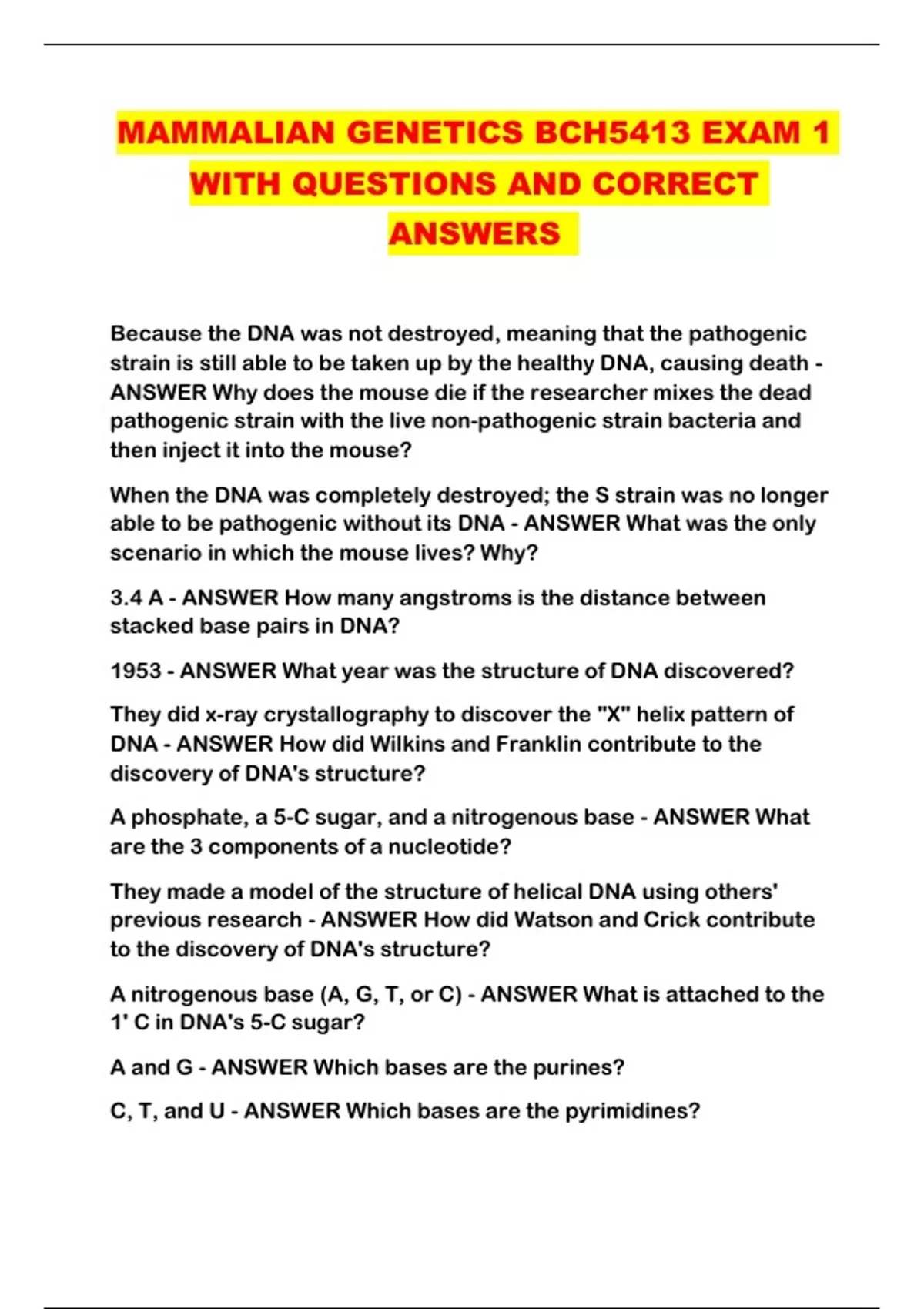 MAMMALIAN GENETICS BCH5413 EXAM 1 WITH QUESTIONS AND CORRECT ANSWERS

Because the DNA was not destroyed, meaning that the pathogenic strain is still able to be taken up by the healthy DNA, causing death - ANSWER Why does the mouse die if the researcher mixes the dead pathogenic strain with the live non-pathogenic strain bacteria and then inject it into the mouse?

When the DNA was completely destroyed; the S strain was no longer able to be pathogenic without its DNA - ANSWER What was the only scenario in which the mouse lives? Why?

3.4 A - ANSWER How many angstroms is the distance between stacked base pairs in DNA?

1953 - ANSWER What year was the structure of DNA discovered?

They did x-ray crystallography to discover the "X" helix pattern of DNA - ANSWER How did Wilkins and Franklin contribute to the discovery of DNA's structure?

A phosphate, a 5-C sugar, and a nitrogenous base - ANSWER What are the 3 components of a nucleotide?

They made a model of the structure of helical DNA using others' previous research - ANSWER How did Watson and Crick contribute to the discovery of DNA's structure?

A nitrogenous base (A, G, T, or C) - ANSWER What is attached to the 1' C in DNA's 5-C sugar?

A and G - ANSWER Which bases are the purines?

C, T, and U - ANSWER Which bases are the pyrimidines?